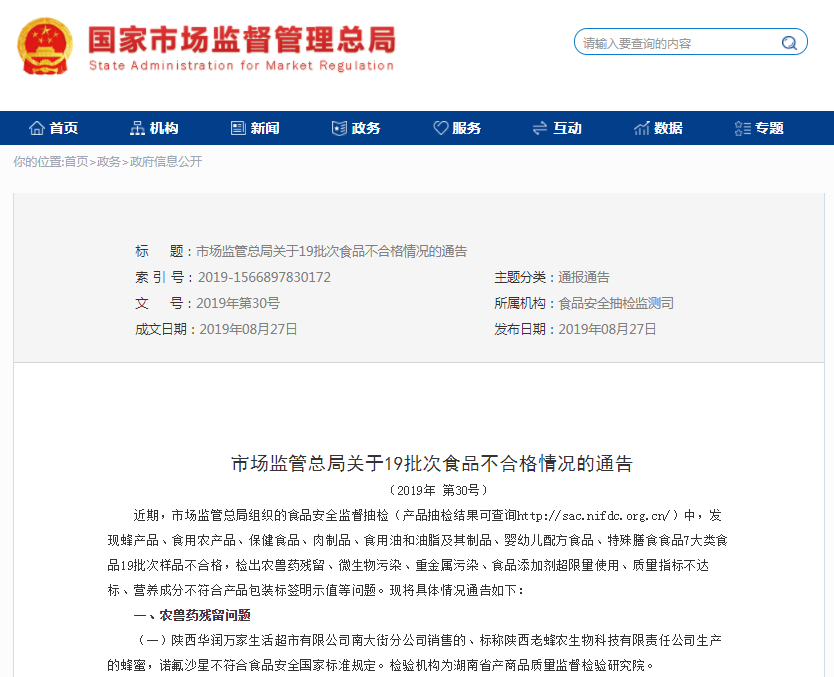 国家市场监督管理总局
State Administration for Market Regulation

请输入要查询的内容

首页 机构 新闻 政务 服务 互动 数据 专题

你的位置:首页>政务>政府信息公开

标　题:市场监管总局关于19批次食品不合格情况的通告
索 引 号:2019-1566897830172
主题分类:通报通告
文　号:2019年第30号
所属机构:食品安全抽检监测司
成文日期:2019年08月27日
发布日期:2019年08月27日

市场监管总局关于19批次食品不合格情况的通告
(2019年 第30号)

近期,市场监管总局组织的食品安全监督抽检(产品抽检结果可查询http://sac.nifdc.org.cn/)中,发现蜂产品、食用农产品、保健食品、肉制品、食用油和油脂及其制品、婴幼儿配方食品、特殊膳食食品7大类食品19批次样品不合格,检出农兽药残留、微生物污染、重金属污染、食品添加剂超限量使用、质量指标不达标、营养成分不符合产品包装标签明示值等问题。现将具体情况通告如下:

一、农兽药残留问题

(一)陕西华润万家生活超市有限公司南大街分公司销售的、标称陕西老蜂农生物科技有限责任公司生产的蜂蜜,诺氟沙星不符合食品安全国家标准规定。检验机构为湖南省产商品质量监督检验研究院。